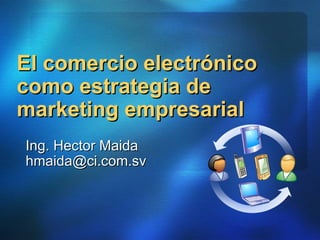 El comercio electrónico como estrategia de marketing empresarial

Ing. Hector Maida
hmaida@ci.com.sv